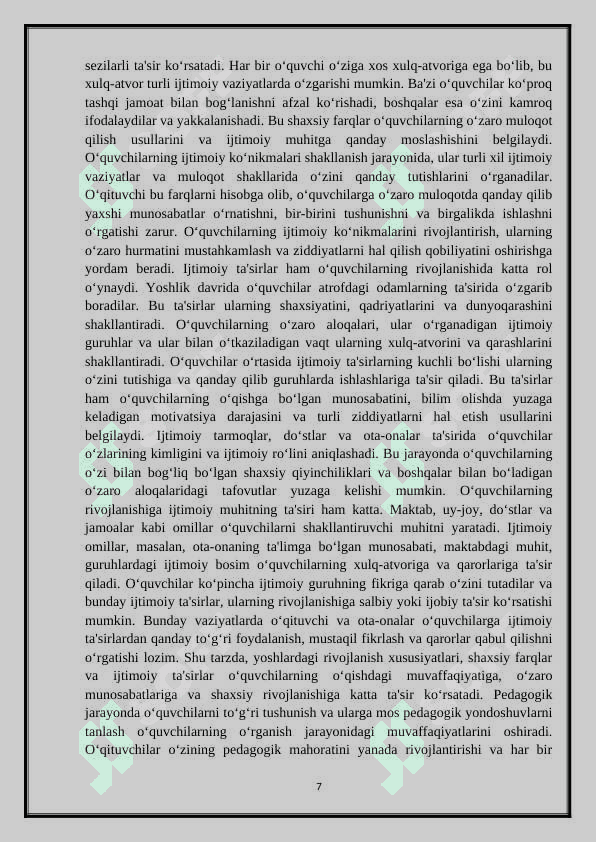 sezilarli ta'sir ko‘rsatadi. Har bir o‘quvchi o‘ziga xos xulq-atvoriga ega bo‘lib, bu xulq-atvor turli ijtimoiy vaziyatlarda o‘zgarishi mumkin. Ba'zi o‘quvchilar ko‘proq tashqi jamoat bilan bog‘lanishni afzal ko‘rishadi, boshqalar esa o‘zini kamroq ifodalaydilar va yakkalanishadi. Bu shaxsiy farqlar o‘quvchilarning o‘zaro muloqot qilish usullarini va ijtimoiy muhitga qanday moslashishini belgilaydi. O‘quvchilarning ijtimoiy ko‘nikmalari shakllanish jarayonida, ular turli xil ijtimoiy vaziyatlar va muloqot shakllarida o‘zini qanday tutishlarini o‘rganadilar. O‘qituvchi bu farqlarni hisobga olib, o‘quvchilarga o‘zaro muloqotda qanday qilib yaxshi munosabatlar o‘rnatishni, bir-birini tushunishni va birgalikda ishlashni o‘rgatishi zarur. O‘quvchilarning ijtimoiy ko‘nikmalarini rivojlantirish, ularning o‘zaro hurmatini mustahkamlash va ziddiyatlarni hal qilish qobiliyatini oshirishga yordam beradi. Ijtimoiy ta'sirlar ham o‘quvchilarning rivojlanishida katta rol o‘ynaydi. Yoshlik davrida o‘quvchilar atrofdagi odamlarning ta'sirida o‘zgarib boradilar. Bu ta'sirlar ularning shaxsiyatini, qadriyatlarini va dunyoqarashini shakllantiradi. O‘quvchilarning o‘zaro aloqalari, ular o‘rganadigan ijtimoiy guruhlar va ular bilan o‘tkaziladigan vaqt ularning xulq-atvorini va qarashlarini shakllantiradi. O‘quvchilar o‘rtasida ijtimoiy ta'sirlarning kuchli bo‘lishi ularning o‘zini tutishiga va qanday qilib guruhlarda ishlashlariga ta'sir qiladi. Bu ta'sirlar ham o‘quvchilarning o‘qishga bo‘lgan munosabatini, bilim olishda yuzaga keladigan motivatsiya darajasini va turli ziddiyatlarni hal etish usullarini belgilaydi. Ijtimoiy tarmoqlar, do‘stlar va ota-onalar ta'sirida o‘quvchilar o‘zlarining kimligini va ijtimoiy ro‘lini aniqlashadi. Bu jarayonda o‘quvchilarning o‘zi bilan bog‘liq bo‘lgan shaxsiy qiyinchiliklari va boshqalar bilan bo‘ladigan o‘zaro aloqalaridagi tafovutlar yuzaga kelishi mumkin. O‘quvchilarning rivojlanishiga ijtimoiy muhitning ta'siri ham katta. Maktab, uy-joy, do‘stlar va jamoalar kabi omillar o‘quvchilarni shakllantiruvchi muhitni yaratadi. Ijtimoiy omillar, masalan, ota-onaning ta'limga bo‘lgan munosabati, maktabdagi muhit, guruhlardagi ijtimoiy bosim o‘quvchilarning xulq-atvoriga va qarorlariga ta'sir qiladi. O‘quvchilar ko‘pincha ijtimoiy guruhning fikriga qarab o‘zini tutadilar va bunday ijtimoiy ta'sirlar, ularning rivojlanishiga salbiy yoki ijobiy ta'sir ko‘rsatishi mumkin. Bunday vaziyatlarda o‘qituvchi va ota-onalar o‘quvchilarga ijtimoiy ta'sirlardan qanday to‘g‘ri foydalanish, mustaqil fikrlash va qarorlar qabul qilishni o‘rgatishi lozim. Shu tarzda, yoshlardagi rivojlanish xususiyatlari, shaxsiy farqlar va ijtimoiy ta'sirlar o‘quvchilarning o‘qishdagi muvaffaqiyatiga, o‘zaro munosabatlariga va shaxsiy rivojlanishiga katta ta'sir ko‘rsatadi. Pedagogik jarayonda o‘quvchilarni to‘g‘ri tushunish va ularga mos pedagogik yondoshuvlarni tanlash o‘quvchilarning o‘rganish jarayonidagi muvaffaqiyatlarini oshiradi. O‘qituvchilar o‘zining pedagogik mahoratini yanada rivojlantirishi va har bir

7